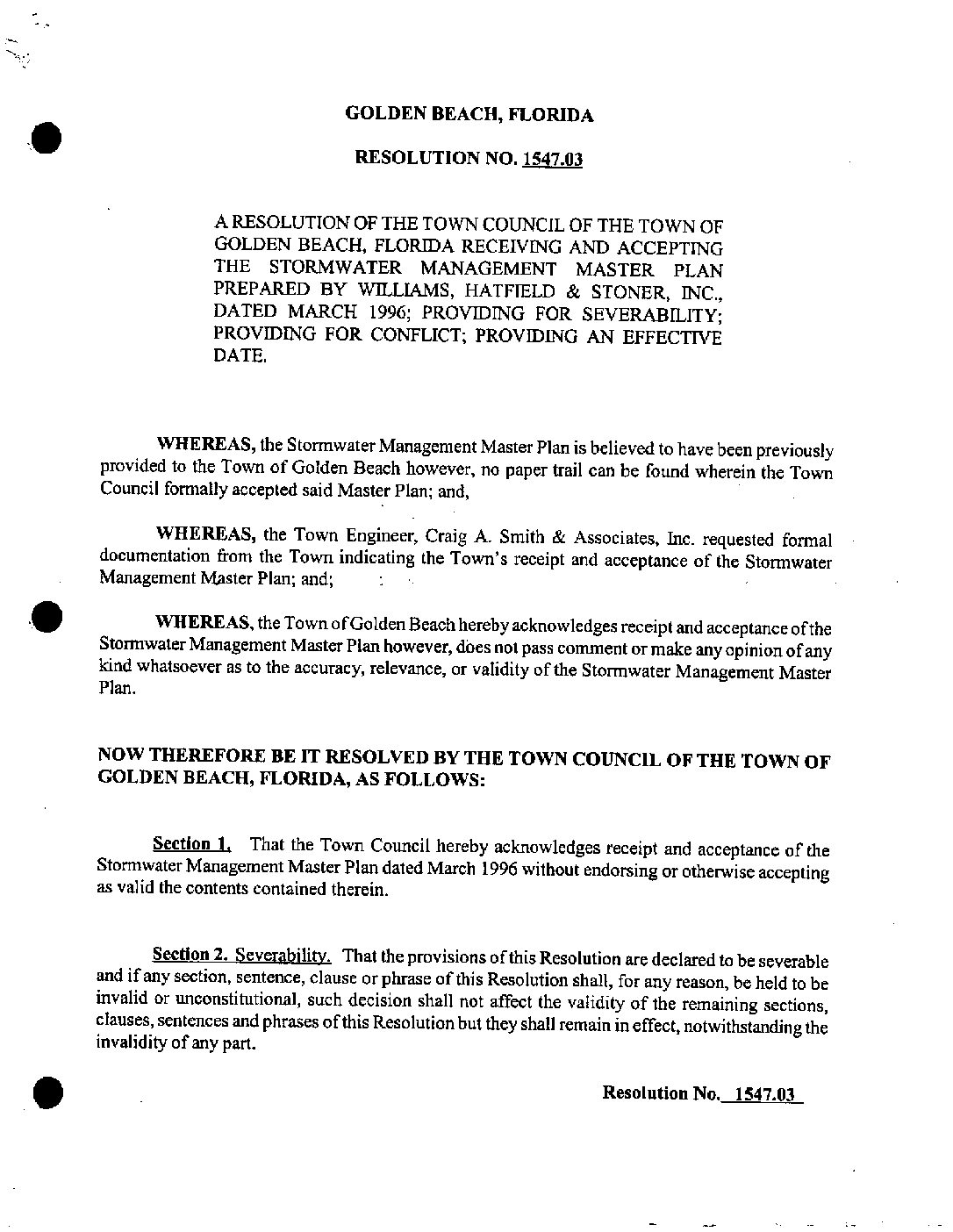 GOLDEN BEACH, FLORIDA

RESOLUTION NO. 1547.03

A RESOLUTION OF THE TOWN COUNCIL OF THE TOWN OF GOLDEN BEACH, FLORIDA RECEIVING AND ACCEPTING THE STORMWATER MANAGEMENT MASTER PLAN PREPARED BY WILLIAMS, HATFIELD & STONER, INC., DATED MARCH 1996; PROVIDING FOR SEVERABILITY; PROVIDING FOR CONFLICT; PROVIDING AN EFFECTIVE DATE.

WHEREAS, the Stormwater Management Master Plan is believed to have been previously provided to the Town of Golden Beach however, no paper trail can be found wherein the Town Council formally accepted said Master Plan; and,

WHEREAS, the Town Engineer, Craig A. Smith & Associates, Inc. requested formal documentation from the Town indicating the Town's receipt and acceptance of the Stormwater Management Master Plan; and;

WHEREAS, the Town of Golden Beach hereby acknowledges receipt and acceptance of the Stormwater Management Master Plan however, does not pass comment or make any opinion of any kind whatsoever as to the accuracy, relevance, or validity of the Stormwater Management Master Plan.

NOW THEREFORE BE IT RESOLVED BY THE TOWN COUNCIL OF THE TOWN OF GOLDEN BEACH, FLORIDA, AS FOLLOWS:

Section 1. That the Town Council hereby acknowledges receipt and acceptance of the Stormwater Management Master Plan dated March 1996 without endorsing or otherwise accepting as valid the contents contained therein.

Section 2. Severability. That the provisions of this Resolution are declared to be severable and if any section, sentence, clause or phrase of this Resolution shall, for any reason, be held to be invalid or unconstitutional, such decision shall not affect the validity of the remaining sections, clauses, sentences and phrases of this Resolution but they shall remain in effect, notwithstanding the invalidity of any part.

Resolution No. 1547.03